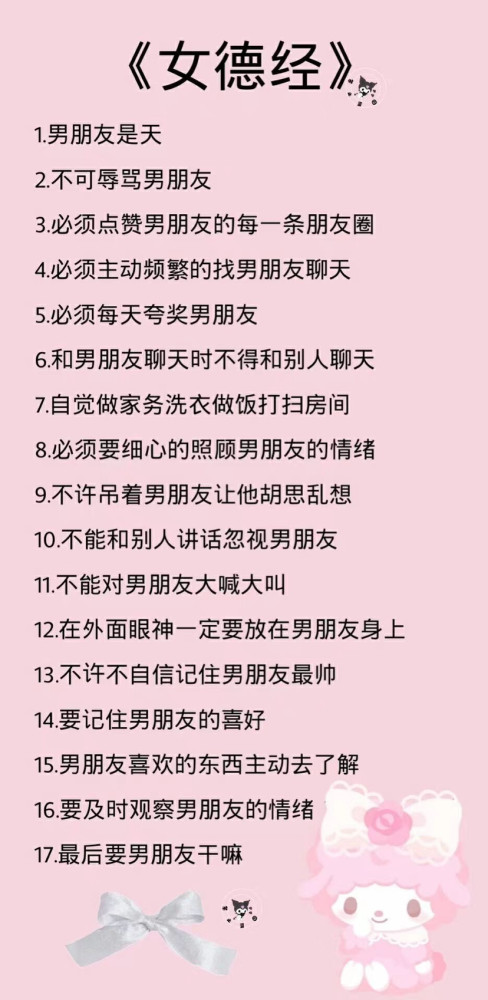 《女德经》

1.男朋友是天
2.不可辱骂男朋友
3.必须点赞男朋友的每一条朋友圈
4.必须主动频繁的找男朋友聊天
5.必须每天夸奖男朋友
6.和男朋友聊天时不得和别人聊天
7.自觉做家务洗衣做饭打扫房间
8.必须要细心的照顾男朋友的情绪
9.不许吊着男朋友让他胡思乱想
10.不能和别人讲话忽视男朋友
11.不能对男朋友大喊大叫
12.在外面眼神一定要放在男朋友身上
13.不许不自信记住男朋友最帅
14.要记住男朋友的喜好
15.男朋友喜欢的东西主动去了解
16.要及时观察男朋友的情绪
17.最后要男朋友干嘛